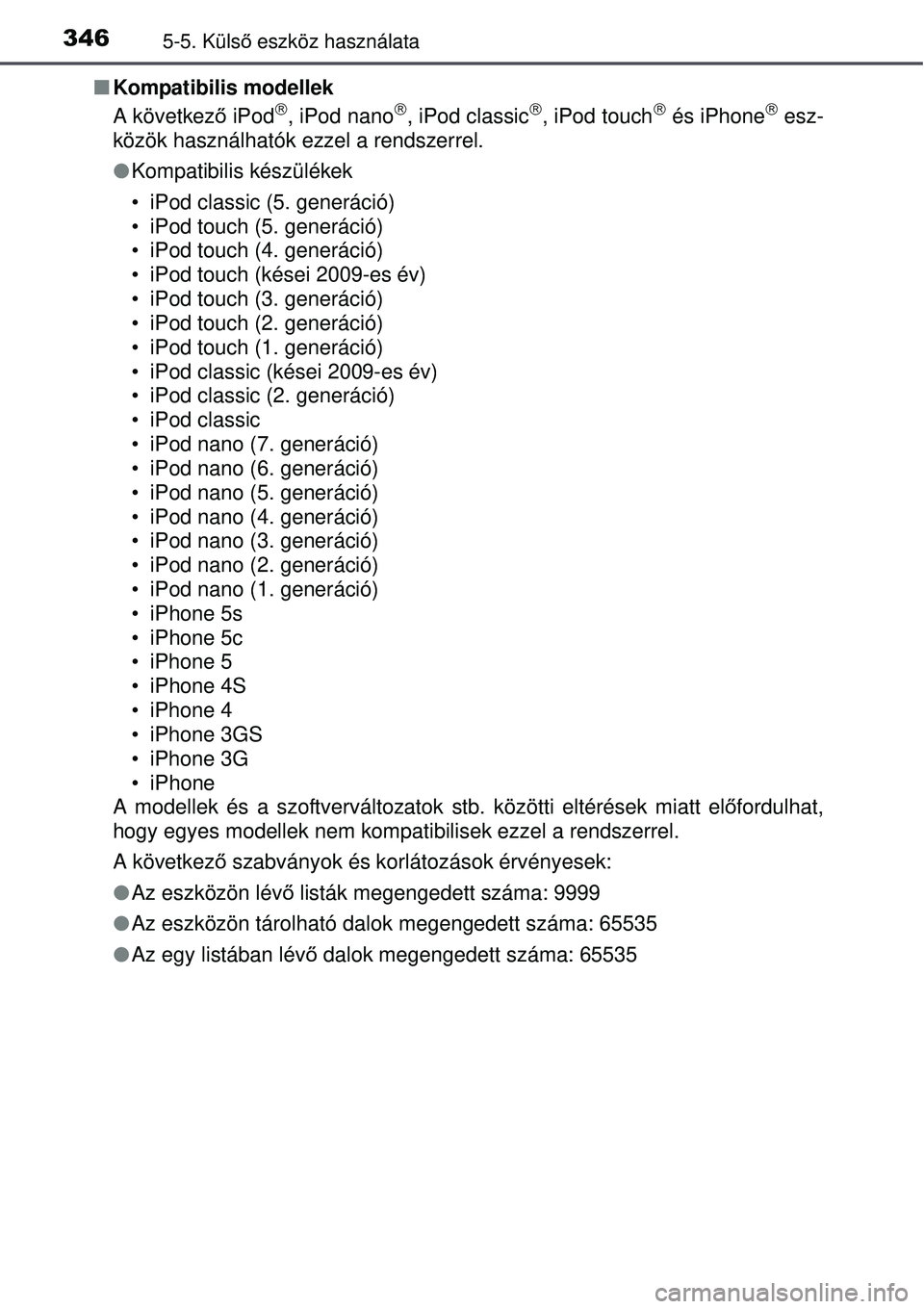 346 5-5. Külső eszköz használata

■ Kompatibilis modellek

A következő iPod®, iPod nano®, iPod classic®, iPod touch® és iPhone® eszközök használhatók ezzel a rendszerrel.

● Kompatibilis készülékek

• iPod classic (5. generáció)
• iPod touch (5. generáció)
• iPod touch (4. generáció)
• iPod touch (kései 2009-es év)
• iPod touch (3. generáció)
• iPod touch (2. generáció)
• iPod touch (1. generáció)
• iPod classic (kései 2009-es év)
• iPod classic (2. generáció)
• iPod classic
• iPod nano (7. generáció)
• iPod nano (6. generáció)
• iPod nano (5. generáció)
• iPod nano (4. generáció)
• iPod nano (3. generáció)
• iPod nano (2. generáció)
• iPod nano (1. generáció)
• iPhone 5s
• iPhone 5c
• iPhone 5
• iPhone 4S
• iPhone 4
• iPhone 3GS
• iPhone 3G
• iPhone

A modellek és a szoftverváltozatok stb. közötti eltérések miatt előfordulhat, hogy egyes modellek nem kompatibilisek ezzel a rendszerrel.

A következő szabványok és korlátozások érvényesek:

● Az eszközön lévő listák megengedett száma: 9999

● Az eszközön tárolható dalok megengedett száma: 65535

● Az egy listában lévő dalok megengedett száma: 65535

carmanualsonline.info